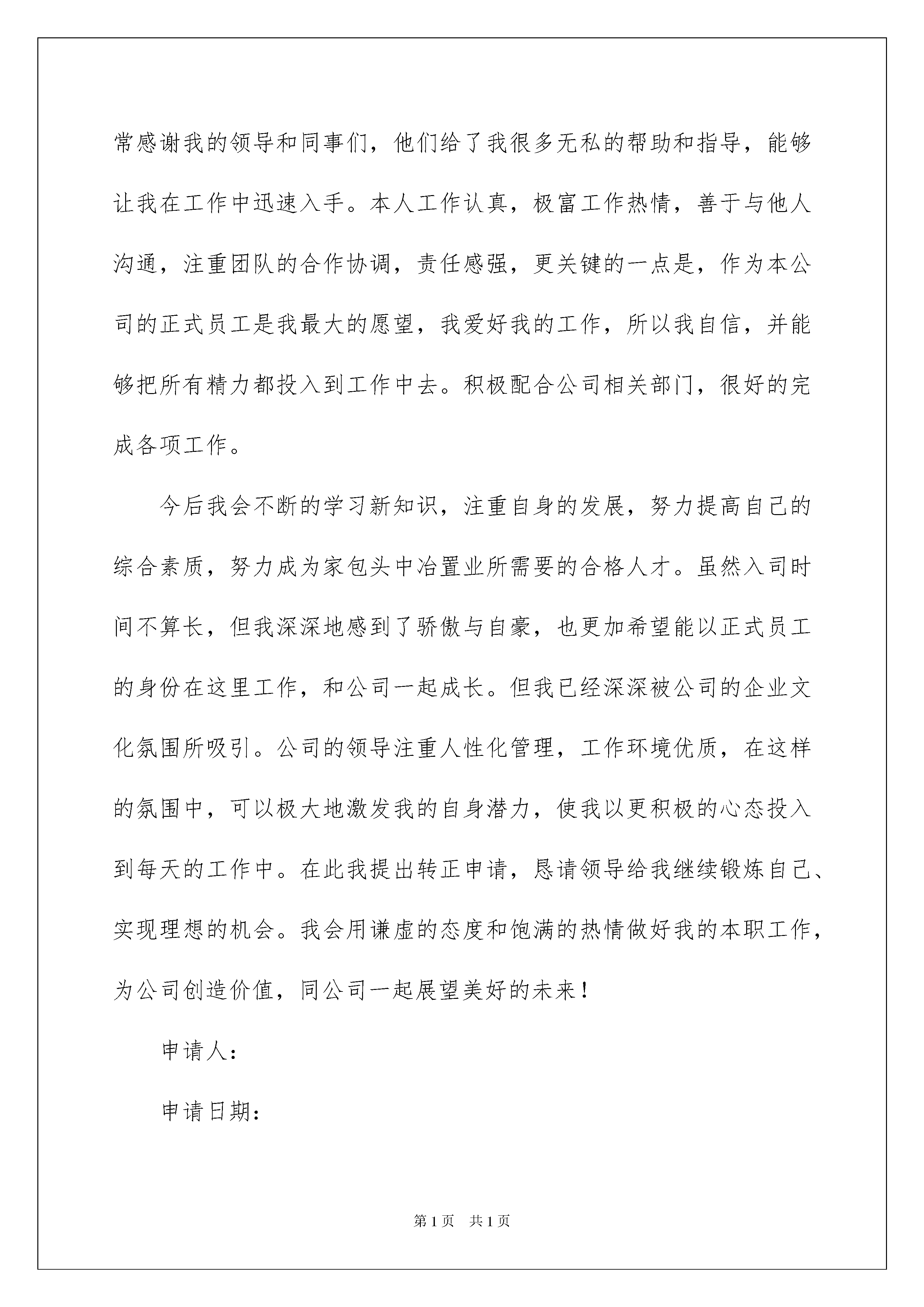 常感谢我的领导和同事们，他们给了我很多无私的帮助和指导，能够让我在工作中迅速入手。本人工作认真，极富工作热情，善于与他人沟通，注重团队的合作协调，责任感强，更关键的一点是，作为本公司的正式员工是我最大的愿望，我爱好我的工作，所以我自信，并能够把所有精力都投入到工作中去。积极配合公司相关部门，很好的完成各项工作。

今后我会不断的学习新知识，注重自身的发展，努力提高自己的综合素质，努力成为家包头中冶置业所需要的合格人才。虽然入司时间不算长，但我深深地感到了骄傲与自豪，也更加希望能以正式员工的身份在这里工作，和公司一起成长。但我已经深深被公司的企业文化氛围所吸引。公司的领导注重人性化管理，工作环境优质，在这样的氛围中，可以极大地激发我的自身潜力，使我以更积极的心态投入到每天的工作中。在此我提出转正申请，恳请领导给我继续锻炼自己、实现理想的机会。我会用谦虚的态度和饱满的热情做好我的本职工作，为公司创造价值，同公司一起展望美好的未来！

申请人：

申请日期：

第1页 共1页